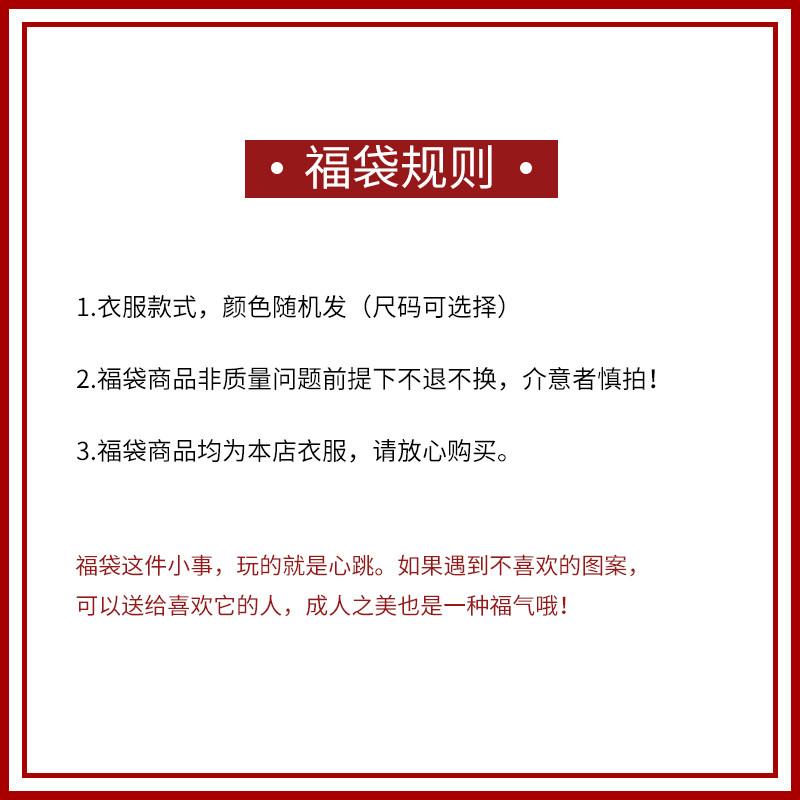 • 福袋规则 •

1.衣服款式，颜色随机发（尺码可选择）

2.福袋商品非质量问题前提下不退不换，介意者慎拍！

3.福袋商品均为本店衣服，请放心购买。

福袋这件小事，玩的就是心跳。如果遇到不喜欢的图案，可以送给喜欢它的人，成人之美也是一种福气哦！